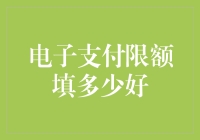 电子支付限额填多少好